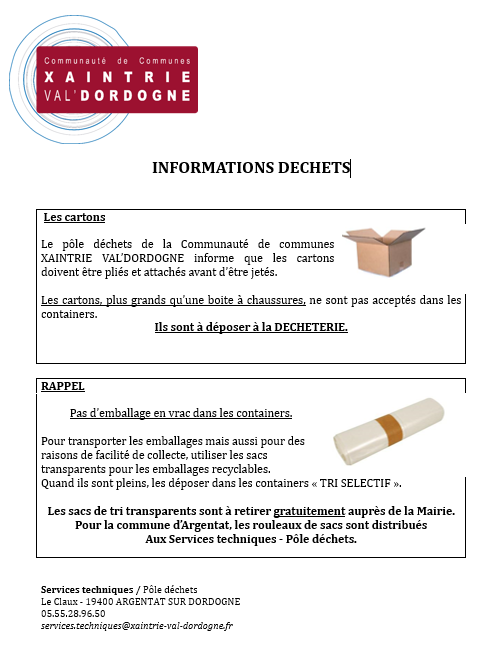 Communauté de Communes
XAINTRIE
VAL'DORDOGNE

INFORMATIONS DECHETS

Les cartons

Le pôle déchets de la Communauté de communes XAINTRIE VAL'DORDOGNE informe que les cartons doivent être pliés et attachés avant d'être jetés.

Les cartons, plus grands qu'une boite à chaussures, ne sont pas acceptés dans les containers.

Ils sont à déposer à la DECHETERIE.

RAPPEL

Pas d'emballage en vrac dans les containers.

Pour transporter les emballages mais aussi pour des raisons de facilité de collecte, utiliser les sacs transparents pour les emballages recyclables.
Quand ils sont pleins, les déposer dans les containers « TRI SELECTIF ».

Les sacs de tri transparents sont à retirer gratuitement auprès de la Mairie.
Pour la commune d'Argentat, les rouleaux de sacs sont distribués
Aux Services techniques - Pôle déchets.

Services techniques / Pôle déchets
Le Claux - 19400 ARGENTAT SUR DORDOGNE
05.55.28.96.50
services.techniques@xaintrie-val-dordogne.fr